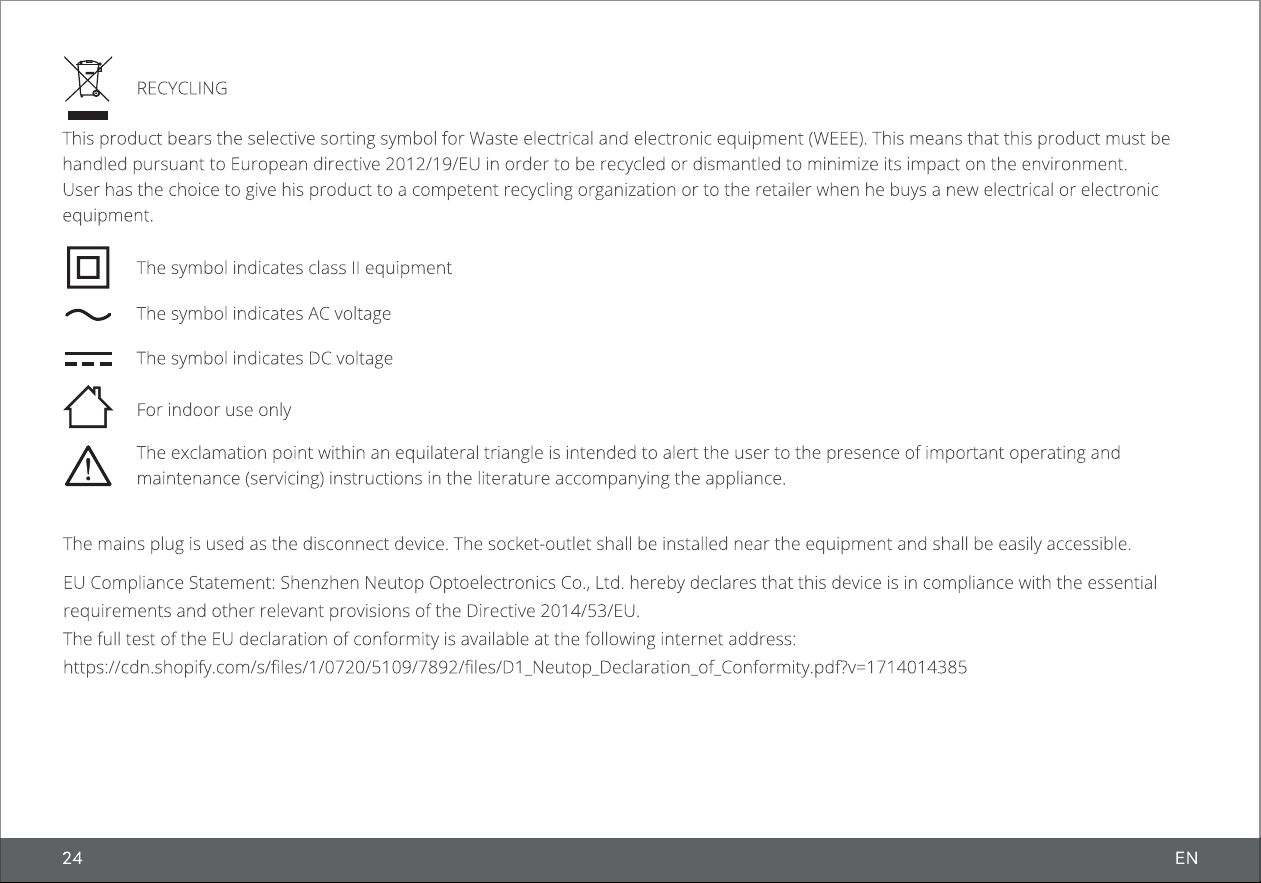 RECYCLING

This product bears the selective sorting symbol for Waste electrical and electronic equipment (WEEE). This means that this product must be handled pursuant to European directive 2012/19/EU in order to be recycled or dismantled to minimize its impact on the environment.
User has the choice to give his product to a competent recycling organization or to the retailer when he buys a new electrical or electronic equipment.

The symbol indicates class II equipment

The symbol indicates AC voltage

The symbol indicates DC voltage

For indoor use only

The exclamation point within an equilateral triangle is intended to alert the user to the presence of important operating and maintenance (servicing) instructions in the literature accompanying the appliance.

The mains plug is used as the disconnect device. The socket-outlet shall be installed near the equipment and shall be easily accessible.

EU Compliance Statement: Shenzhen Neutop Optoelectronics Co., Ltd. hereby declares that this device is in compliance with the essential requirements and other relevant provisions of the Directive 2014/53/EU.
The full test of the EU declaration of conformity is available at the following internet address:
https://cdn.shopify.com/s/files/1/0720/5109/7892/files/D1_Neutop_Declaration_of_Conformity.pdf?v=1714014385

24

EN